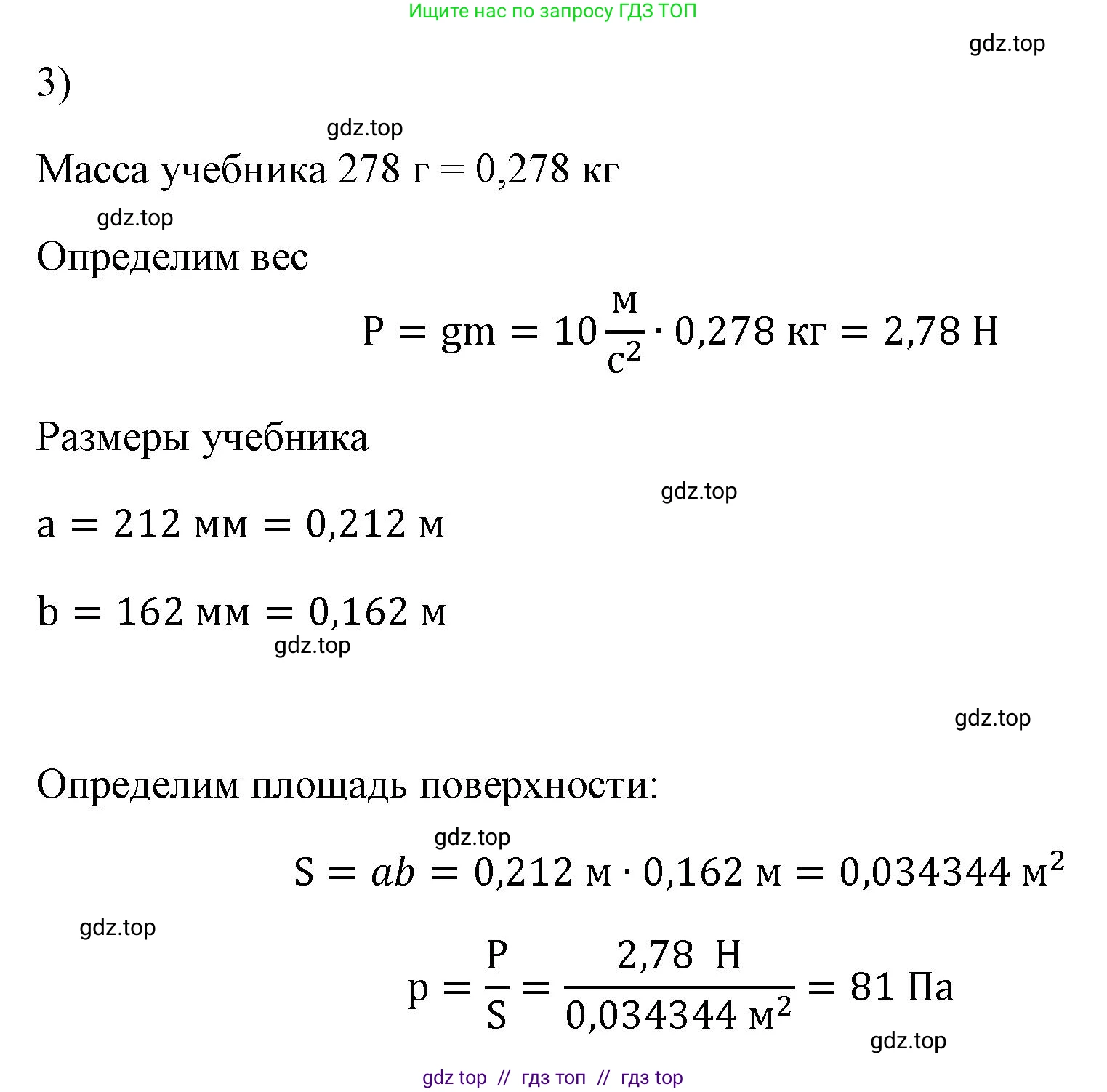 Ищите нас по запросу ГДЗ ТОП

gdz.top

3)

gdz.top

Масса учебника 278 г = 0,278 кг

gdz.top

Определим вес

$P = gm = 10\frac{м}{с^2} \cdot 0,278 \text{ кг} = 2,78 \text{ Н}$

Размеры учебника

gdz.top

$a = 212 \text{ мм} = 0,212 \text{ м}$

$b = 162 \text{ мм} = 0,162 \text{ м}$

gdz.top

gdz.top

Определим площадь поверхности:

gdz.top

$S = ab = 0,212 \text{ м} \cdot 0,162 \text{ м} = 0,034344 \text{ м}^2$

gdz.top

$p = \frac{P}{S} = \frac{2,78 \text{ Н}}{0,034344 \text{ м}^2} = 81 \text{ Па}$

gdz.top

gdz top // гдз топ // гдз top